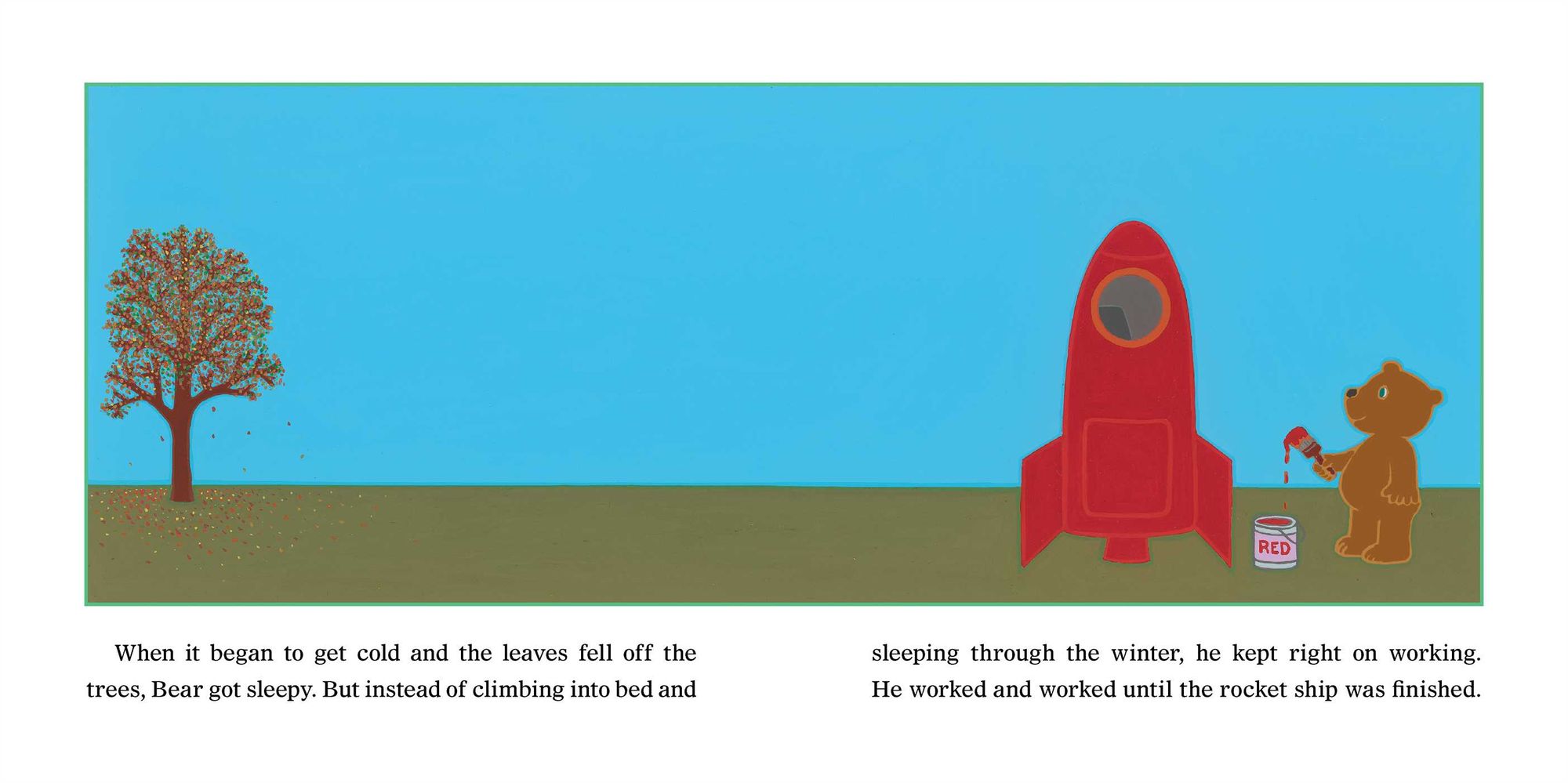 RED

When it began to get cold and the leaves fell off the trees, Bear got sleepy. But instead of climbing into bed and

sleeping through the winter, he kept right on working. He worked and worked until the rocket ship was finished.